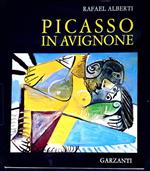 RAFAEL ALBERTI

PICASSO
IN AVIGNONE

GARZANTI